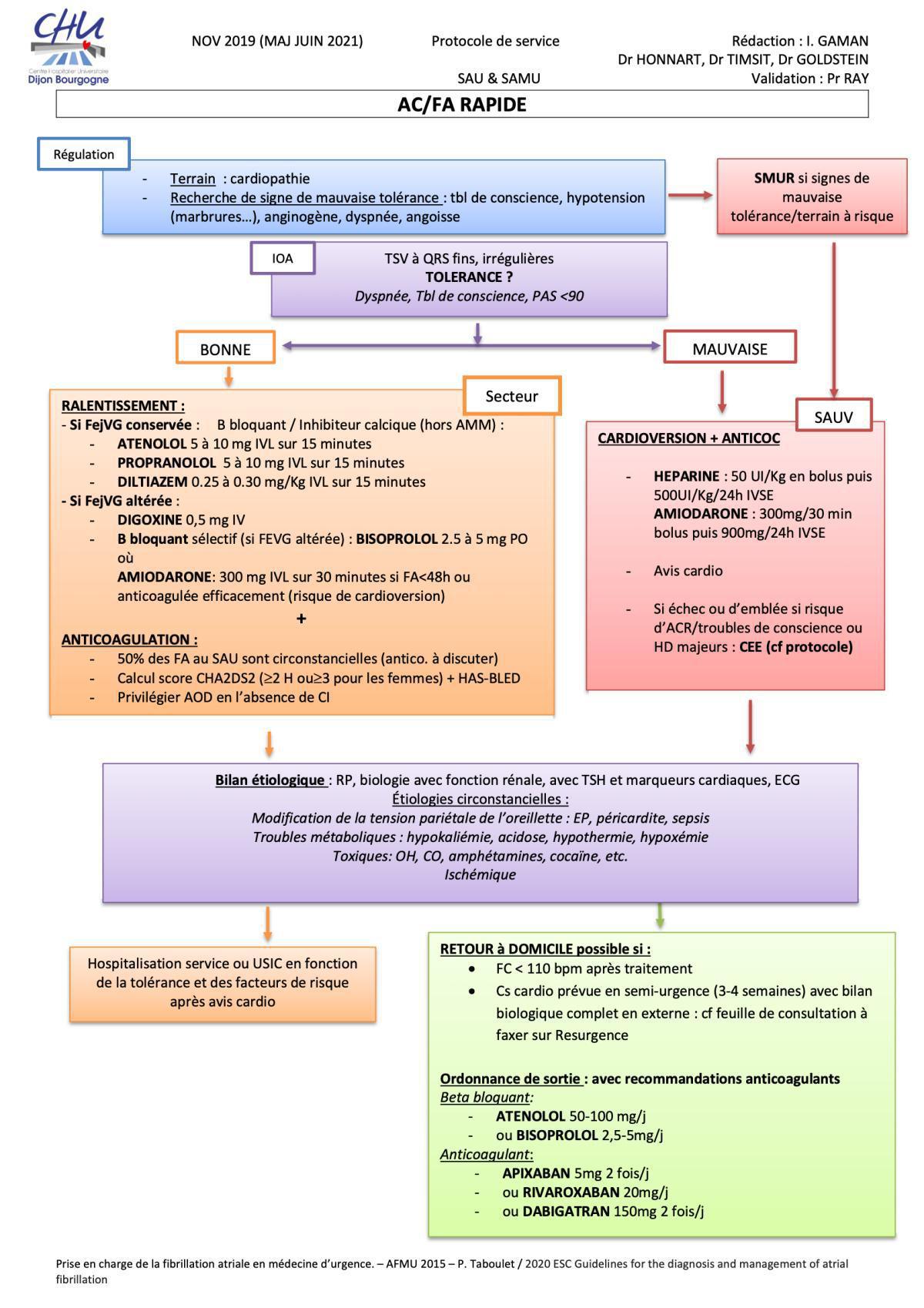 CHU
Centre Hospitalier Universitaire
Dijon Bourgogne

NOV 2019 (MAJ JUIN 2021)

Protocole de service

SAU & SAMU

Rédaction : I. GAMAN
Dr HONNART, Dr TIMSIT, Dr GOLDSTEIN
Validation : Pr RAY

AC/FA RAPIDE

Régulation

- Terrain : cardiopathie
- Recherche de signe de mauvaise tolérance : tbl de conscience, hypotension (marbrures…), anginogène, dyspnée, angoisse

SMUR si signes de mauvaise tolérance/terrain à risque

IOA

TSV à QRS fins, irrégulières
TOLERANCE ?
Dyspnée, Tbl de conscience, PAS <90

BONNE

MAUVAISE

Secteur

RALENTISSEMENT :
- Si FejVG conservée : B bloquant / Inhibiteur calcique (hors AMM) :
- ATENOLOL 5 à 10 mg IVL sur 15 minutes
- PROPRANOLOL 5 à 10 mg IVL sur 15 minutes
- DILTIAZEM 0.25 à 0.30 mg/Kg IVL sur 15 minutes
- Si FejVG altérée :
- DIGOXINE 0,5 mg IV
- B bloquant sélectif (si FEVG altérée) : BISOPROLOL 2.5 à 5 mg PO où
AMIODARONE: 300 mg IVL sur 30 minutes si FA<48h ou anticoagulée efficacement (risque de cardioversion)
+
ANTICOAGULATION :
- 50% des FA au SAU sont circonstancielles (antico. à discuter)
- Calcul score CHA2DS2 (≥2 H ou≥3 pour les femmes) + HAS-BLED
- Privilégier AOD en l'absence de CI

SAUV

CARDIOVERSION + ANTICOC

- HEPARINE : 50 UI/Kg en bolus puis 500UI/Kg/24h IVSE
AMIODARONE : 300mg/30 min bolus puis 900mg/24h IVSE

- Avis cardio

- Si échec ou d'emblée si risque d'ACR/troubles de conscience ou HD majeurs : CEE (cf protocole)

Bilan étiologique : RP, biologie avec fonction rénale, avec TSH et marqueurs cardiaques, ECG
Étiologies circonstancielles :
Modification de la tension pariétale de l'oreillette : EP, péricardite, sepsis
Troubles métaboliques : hypokaliémie, acidose, hypothermie, hypoxémie
Toxiques: OH, CO, amphétamines, cocaïne, etc.
Ischémique

Hospitalisation service ou USIC en fonction de la tolérance et des facteurs de risque après avis cardio

RETOUR à DOMICILE possible si :
• FC < 110 bpm après traitement
• Cs cardio prévue en semi-urgence (3-4 semaines) avec bilan biologique complet en externe : cf feuille de consultation à faxer sur Resurgence

Ordonnance de sortie : avec recommandations anticoagulants
Beta bloquant:
- ATENOLOL 50-100 mg/j
- ou BISOPROLOL 2,5-5mg/j
Anticoagulant:
- APIXABAN 5mg 2 fois/j
- ou RIVAROXABAN 20mg/j
- ou DABIGATRAN 150mg 2 fois/j

Prise en charge de la fibrillation atriale en médecine d'urgence. – AFMU 2015 – P. Taboulet / 2020 ESC Guidelines for the diagnosis and management of atrial fibrillation